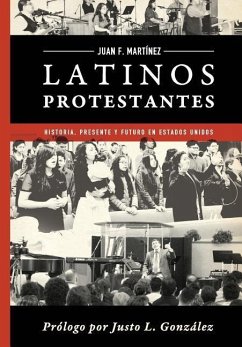 JUAN F. MARTÍNEZ

LATINOS
PROTESTANTES

HISTORIA, PRESENTE Y FUTURO EN ESTADOS UNIDOS

Prólogo por Justo L. González